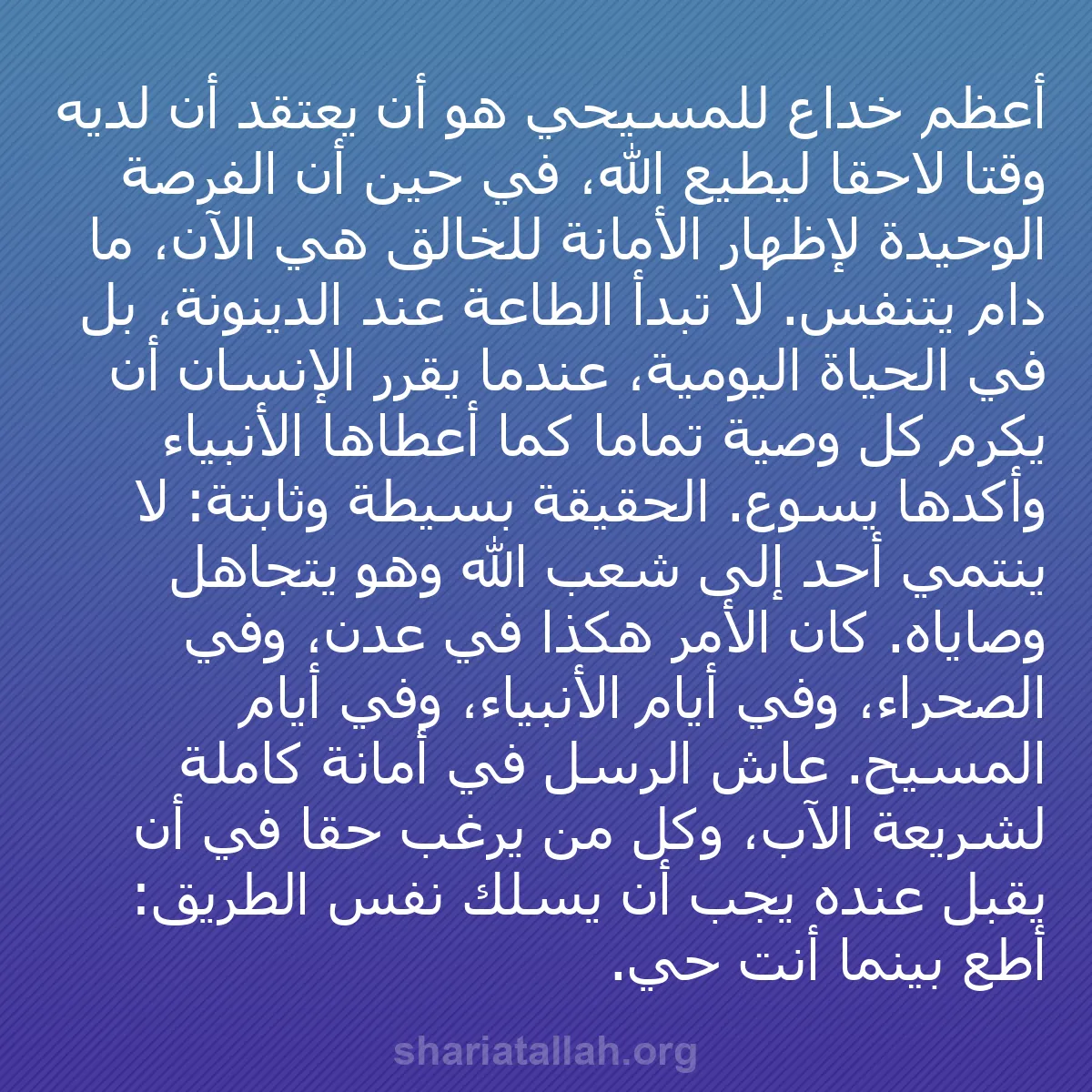 أعظم خداع للمسيحي هو أن يعتقد أن لديه وقتا لاحقا ليطيع الله، في حين أن الفرصة الوحيدة لإظهار الأمانة للخالق هي الآن، ما دام يتنفس. لا تبدأ الطاعة عند الدينونة، بل في الحياة اليومية، عندما يقرر الإنسان أن يكرم كل وصية تماما كما أعطاها الأنبياء وأكدها يسوع. الحقيقة بسيطة وثابتة: لا ينتمي أحد إلى شعب الله وهو يتجاهل وصاياه. كان الأمر هكذا في عدن، وفي الصحراء، وفي أيام الأنبياء، وفي أيام المسيح. عاش الرسل في أمانة كاملة لشريعة الآب، وكل من يرغب حقا في أن يقبل عنده يجب أن يسلك نفس الطريق: أطع بينما أنت حي.

shariatallah.org